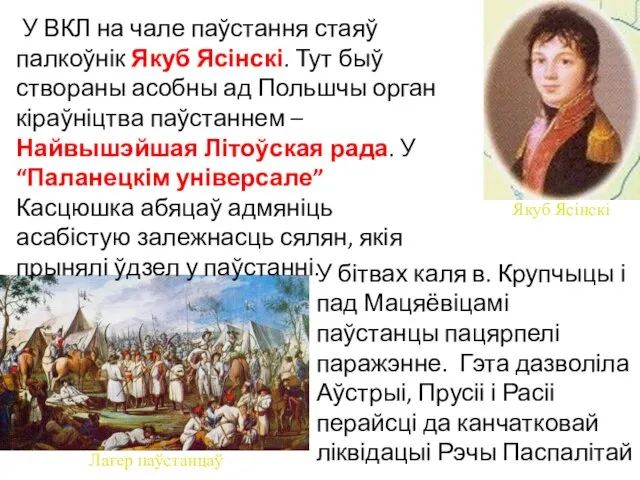 У ВКЛ на чале паўстання стаяў палкоўнік Якуб Ясінскі. Тут быў створаны асобны ад Польшчы орган кіраўніцтва паўстаннем – Найвышэйшая Літоўская рада. У “Паланецкім універсале” Касцюшка абяцаў адмяніць асабістую залежнасць сялян, якія прынялі ўдзел у паўстанні.

Якуб Ясінскі

У бітвах каля в. Крупчыцы і пад Мацяёвіцамі паўстанцы пацярпелі паражэнне. Гэта дазволіла Аўстрыі, Прусіі і Расіі перайсці да канчатковай ліквідацыі Рэчы Паспалітай

Лагер паўстанцаў